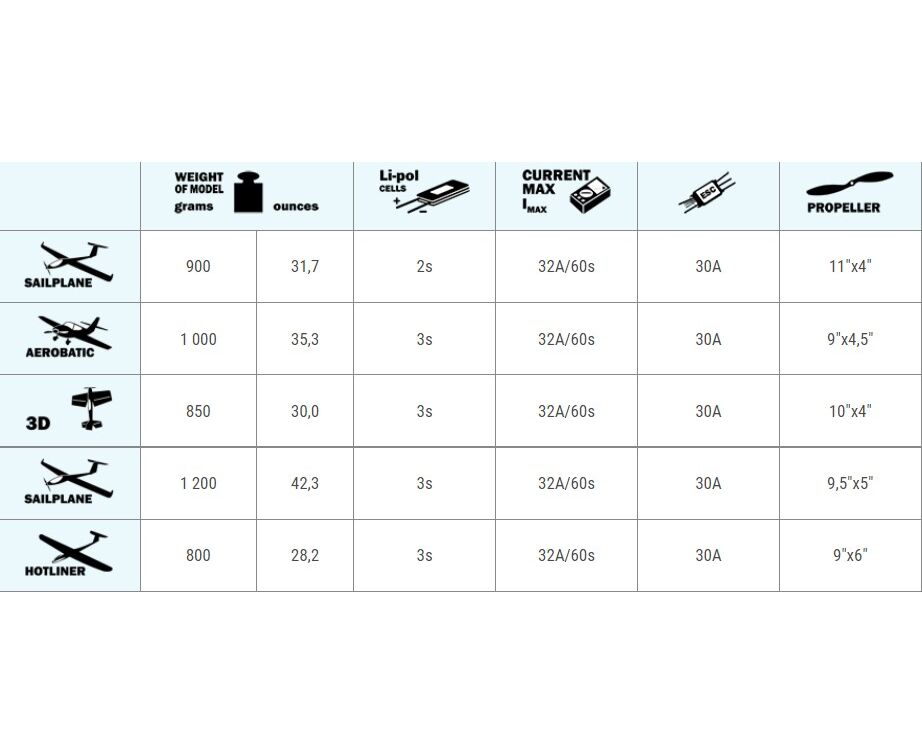 | | WEIGHT OF MODEL grams | ounces | Li-pol CELLS + − | CURRENT MAX $I_{MAX}$ | ESC | PROPELLER |
|---|---|---|---|---|---|---|
| SAILPLANE | 900 | 31,7 | 2s | 32A/60s | 30A | 11"x4" |
| AEROBATIC | 1 000 | 35,3 | 3s | 32A/60s | 30A | 9"x4,5" |
| 3D | 850 | 30,0 | 3s | 32A/60s | 30A | 10"x4" |
| SAILPLANE | 1 200 | 42,3 | 3s | 32A/60s | 30A | 9,5"x5" |
| HOTLINER | 800 | 28,2 | 3s | 32A/60s | 30A | 9"x6" |